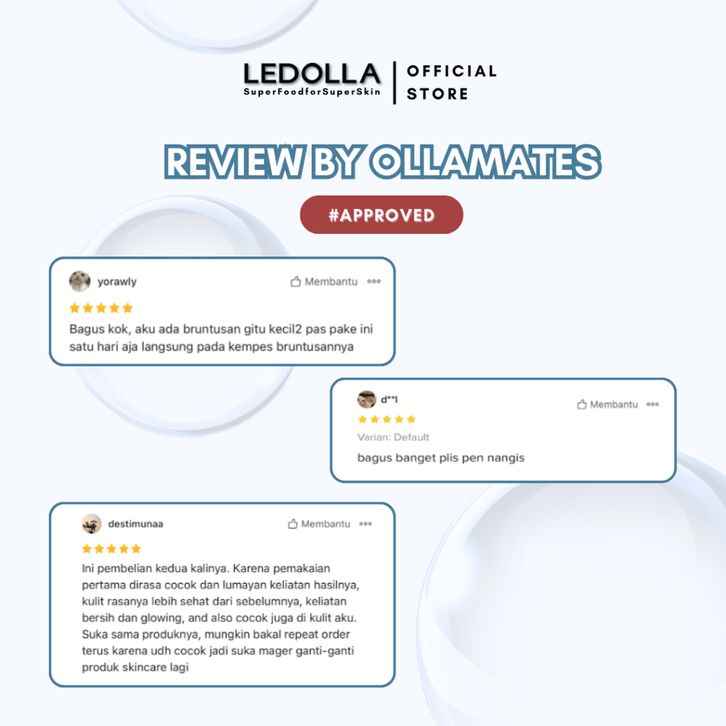 LEDOLLA
SuperFoodforSuperSkin

OFFICIAL
STORE

REVIEW BY OLLAMATES

#APPROVED

yorawly
Membantu

Bagus kok, aku ada bruntusan gitu kecil2 pas pake ini satu hari aja langsung pada kempes bruntusannya

d**l
Membantu

Varian: Default

bagus banget plis pen nangis

destimunaa
Membantu

Ini pembelian kedua kalinya. Karena pemakaian pertama dirasa cocok dan lumayan keliatan hasilnya, kulit rasanya lebih sehat dari sebelumnya, keliatan bersih dan glowing, and also cocok juga di kulit aku. Suka sama produknya, mungkin bakal repeat order terus karena udh cocok jadi suka mager ganti-ganti produk skincare lagi